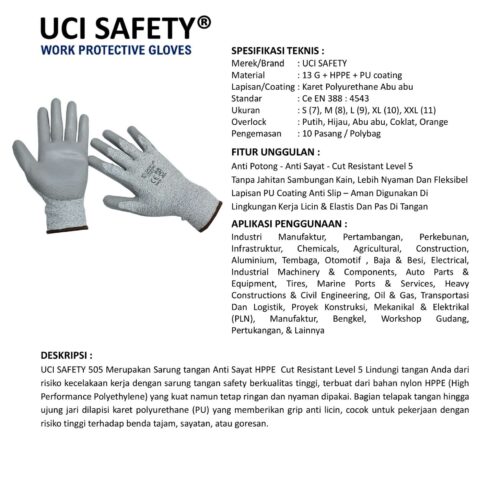 UCI SAFETY®
WORK PROTECTIVE GLOVES

SPESIFIKASI TEKNIS :
Merek/Brand : UCI SAFETY
Material : 13 G + HPPE + PU coating
Lapisan/Coating : Karet Polyurethane Abu abu
Standar : Ce EN 388 : 4543
Ukuran : S (7), M (8), L (9), XL (10), XXL (11)
Overlock : Putih, Hijau, Abu abu, Coklat, Orange
Pengemasan : 10 Pasang / Polybag

FITUR UNGGULAN :
Anti Potong - Anti Sayat - Cut Resistant Level 5
Tanpa Jahitan Sambungan Kain, Lebih Nyaman Dan Fleksibel
Lapisan PU Coating Anti Slip – Aman Digunakan Di Lingkungan Kerja Licin & Elastis Dan Pas Di Tangan

APLIKASI PENGGUNAAN :
Industri Manufaktur, Pertambangan, Perkebunan, Infrastruktur, Chemicals, Agricultural, Construction, Aluminium, Tembaga, Otomotif , Baja & Besi, Electrical, Industrial Machinery & Components, Auto Parts & Equipment, Tires, Marine Ports & Services, Heavy Constructions & Civil Engineering, Oil & Gas, Transportasi Dan Logistik, Proyek Konstruksi, Mekanikal & Elektrikal (PLN), Manufaktur, Bengkel, Workshop Gudang, Pertukangan, & Lainnya

DESKRIPSI :
UCI SAFETY 505 Merupakan Sarung tangan Anti Sayat HPPE Cut Resistant Level 5 Lindungi tangan Anda dari risiko kecelakaan kerja dengan sarung tangan safety berkualitas tinggi, terbuat dari bahan nylon HPPE (High Performance Polyethylene) yang kuat namun tetap ringan dan nyaman dipakai. Bagian telapak tangan hingga ujung jari dilapisi karet polyurethane (PU) yang memberikan grip anti licin, cocok untuk pekerjaan dengan risiko tinggi terhadap benda tajam, sayatan, atau goresan.